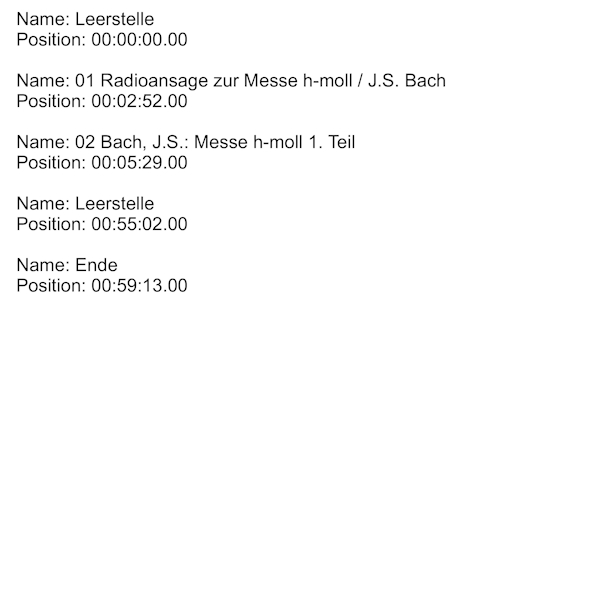 Name: Leerstelle
Position: 00:00:00.00

Name: 01 Radioansage zur Messe h-moll / J.S. Bach
Position: 00:02:52.00

Name: 02 Bach, J.S.: Messe h-moll 1. Teil
Position: 00:05:29.00

Name: Leerstelle
Position: 00:55:02.00

Name: Ende
Position: 00:59:13.00